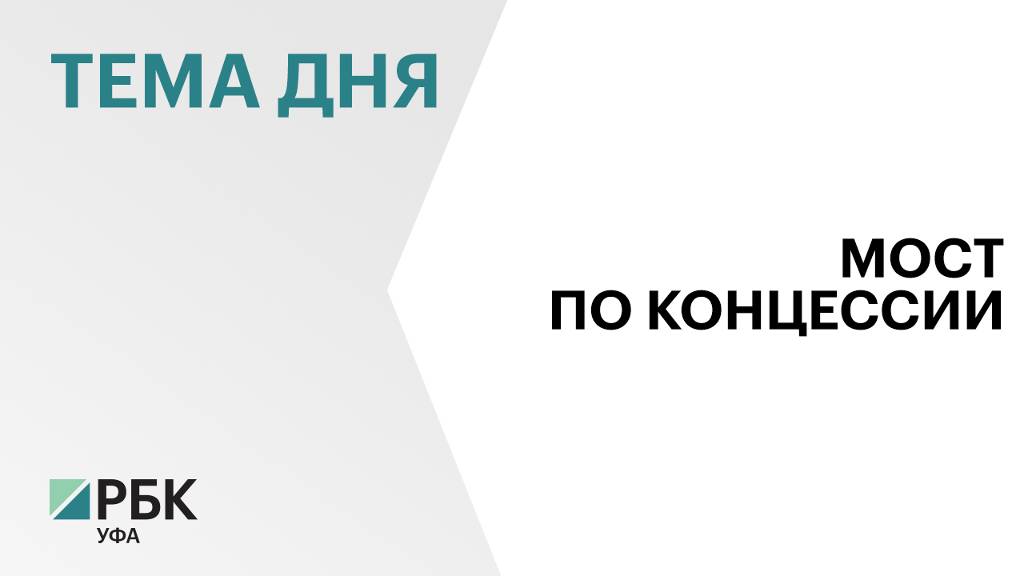 ТЕМА ДНЯ

МОСТ
ПО КОНЦЕССИИ

РБК
УФА